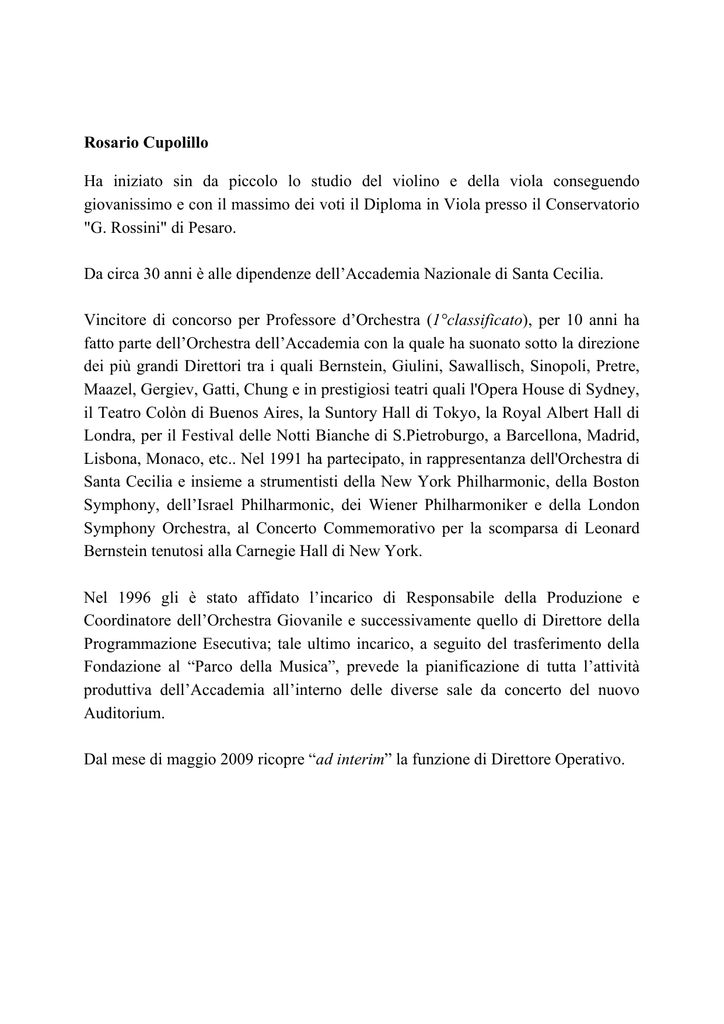 Rosario Cupolillo

Ha iniziato sin da piccolo lo studio del violino e della viola conseguendo giovanissimo e con il massimo dei voti il Diploma in Viola presso il Conservatorio "G. Rossini" di Pesaro.

Da circa 30 anni è alle dipendenze dell'Accademia Nazionale di Santa Cecilia.

Vincitore di concorso per Professore d'Orchestra (1°classificato), per 10 anni ha fatto parte dell'Orchestra dell'Accademia con la quale ha suonato sotto la direzione dei più grandi Direttori tra i quali Bernstein, Giulini, Sawallisch, Sinopoli, Pretre, Maazel, Gergiev, Gatti, Chung e in prestigiosi teatri quali l'Opera House di Sydney, il Teatro Colòn di Buenos Aires, la Suntory Hall di Tokyo, la Royal Albert Hall di Londra, per il Festival delle Notti Bianche di S.Pietroburgo, a Barcellona, Madrid, Lisbona, Monaco, etc.. Nel 1991 ha partecipato, in rappresentanza dell'Orchestra di Santa Cecilia e insieme a strumentisti della New York Philharmonic, della Boston Symphony, dell'Israel Philharmonic, dei Wiener Philharmoniker e della London Symphony Orchestra, al Concerto Commemorativo per la scomparsa di Leonard Bernstein tenutosi alla Carnegie Hall di New York.

Nel 1996 gli è stato affidato l'incarico di Responsabile della Produzione e Coordinatore dell'Orchestra Giovanile e successivamente quello di Direttore della Programmazione Esecutiva; tale ultimo incarico, a seguito del trasferimento della Fondazione al "Parco della Musica", prevede la pianificazione di tutta l'attività produttiva dell'Accademia all'interno delle diverse sale da concerto del nuovo Auditorium.

Dal mese di maggio 2009 ricopre "ad interim" la funzione di Direttore Operativo.